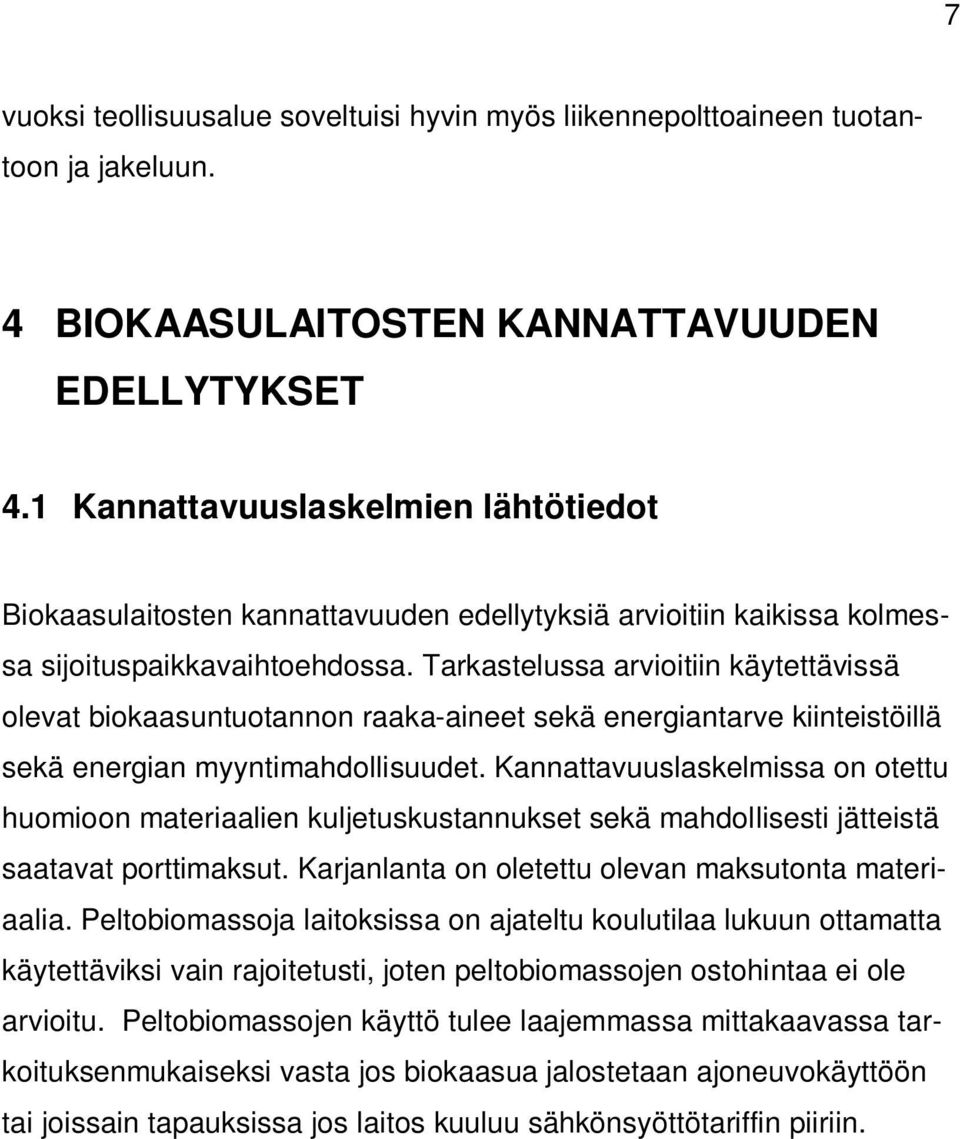 7

vuoksi teollisuusalue soveltuisi hyvin myös liikennepolttoaineen tuotantoon ja jakeluun.

4 BIOKAASULAITOSTEN KANNATTAVUUDEN EDELLYTYKSET

4.1 Kannattavuuslaskelmien lähtötiedot

Biokaasulaitosten kannattavuuden edellytyksiä arvioitiin kaikissa kolmessa sijoituspaikkavaihtoehdossa. Tarkastelussa arvioitiin käytettävissä olevat biokaasuntuotannon raaka-aineet sekä energiantarve kiinteistöillä sekä energian myyntimahdollisuudet. Kannattavuuslaskelmissa on otettu huomioon materiaalien kuljetuskustannukset sekä mahdollisesti jätteistä saatavat porttimaksut. Karjanlanta on oletettu olevan maksutonta materiaalia. Peltobiomassoja laitoksissa on ajateltu koulutilaa lukuun ottamatta käytettäviksi vain rajoitetusti, joten peltobiomassojen ostohintaa ei ole arvioitu. Peltobiomassojen käyttö tulee laajemmassa mittakaavassa tarkoituksenmukaiseksi vasta jos biokaasua jalostetaan ajoneuvokäyttöön tai joissain tapauksissa jos laitos kuuluu sähkönsyöttötariffin piiriin.